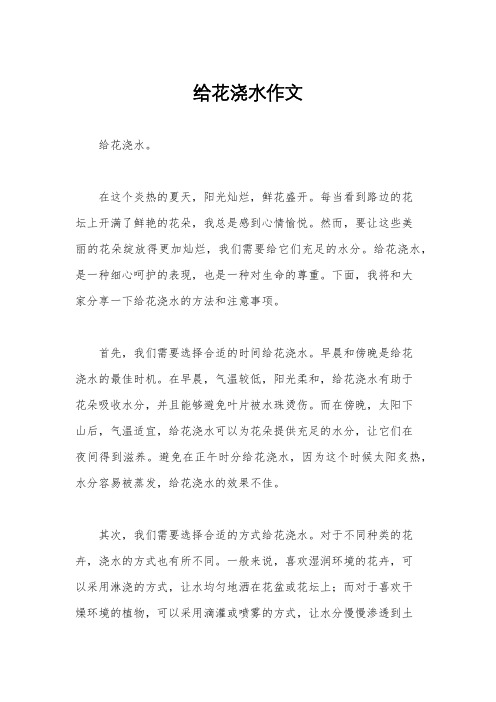 给花浇水作文

给花浇水。

在这个炎热的夏天，阳光灿烂，鲜花盛开。每当看到路边的花坛上开满了鲜艳的花朵，我总是感到心情愉悦。然而，要让这些美丽的花朵绽放得更加灿烂，我们需要给它们充足的水分。给花浇水，是一种细心呵护的表现，也是一种对生命的尊重。下面，我将和大家分享一下给花浇水的方法和注意事项。

首先，我们需要选择合适的时间给花浇水。早晨和傍晚是给花浇水的最佳时机。在早晨，气温较低，阳光柔和，给花浇水有助于花朵吸收水分，并且能够避免叶片被水珠烫伤。而在傍晚，太阳下山后，气温适宜，给花浇水可以为花朵提供充足的水分，让它们在夜间得到滋养。避免在正午时分给花浇水，因为这个时候太阳炙热，水分容易被蒸发，给花浇水的效果不佳。

其次，我们需要选择合适的方式给花浇水。对于不同种类的花卉，浇水的方式也有所不同。一般来说，喜欢湿润环境的花卉，可以采用淋浇的方式，让水均匀地洒在花盆或花坛上；而对于喜欢干燥环境的植物，可以采用滴灌或喷雾的方式，让水分慢慢渗透到土